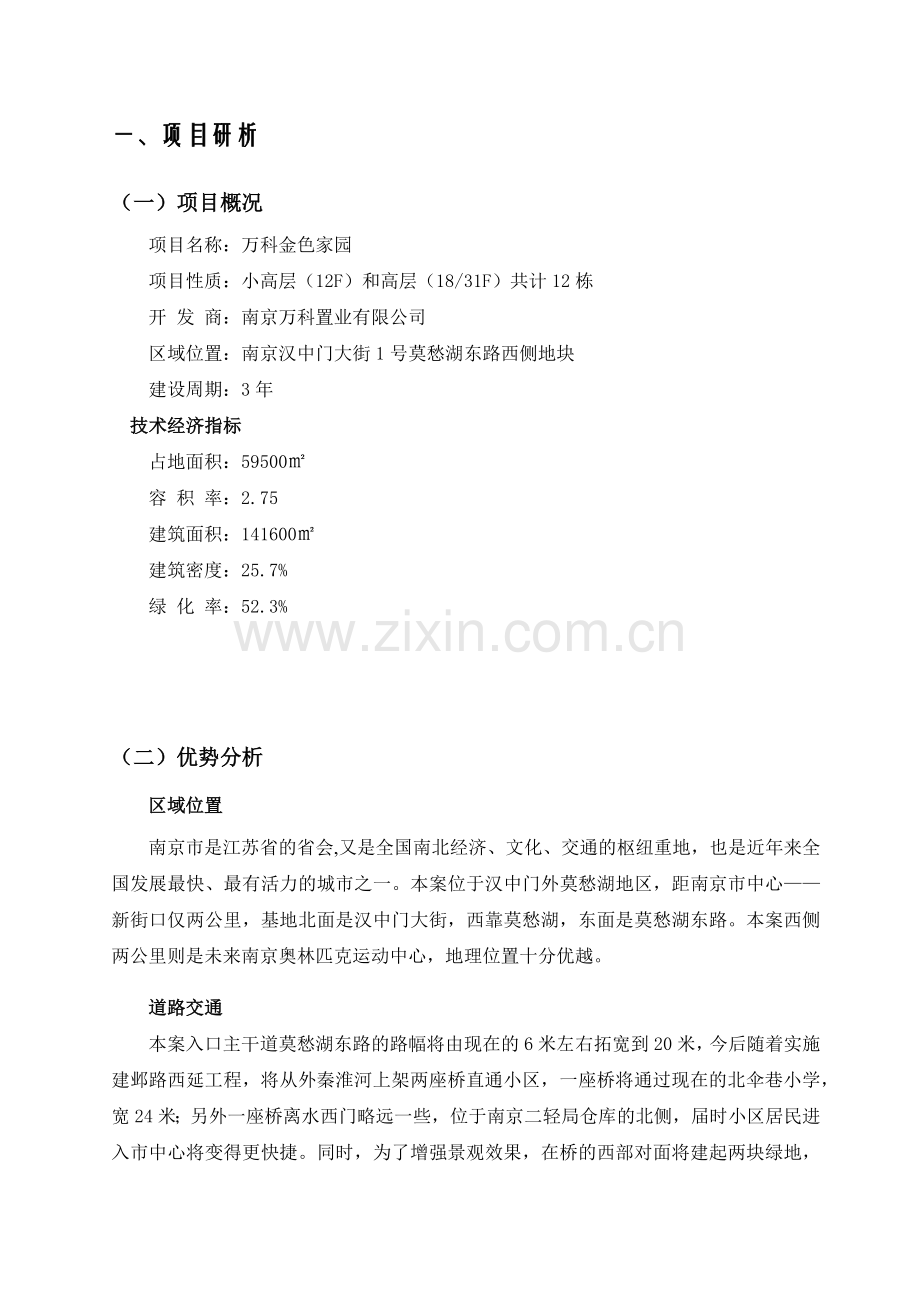 一、项目研析

（一）项目概况

项目名称：万科金色家园

项目性质：小高层（12F）和高层（18/31F）共计 12 栋

开 发 商：南京万科置业有限公司

区域位置：南京汉中门大街 1 号莫愁湖东路西侧地块

建设周期：3 年

技术经济指标

占地面积：59500㎡

容 积 率：2.75

建筑面积：141600㎡

建筑密度：25.7%

绿 化 率：52.3%

www.zixin.com.cn

（二）优势分析

区域位置

南京市是江苏省的省会,又是全国南北经济、文化、交通的枢纽重地，也是近年来全国发展最快、最有活力的城市之一。本案位于汉中门外莫愁湖地区，距南京市中心——新街口仅两公里，基地北面是汉中门大街，西靠莫愁湖，东面是莫愁湖东路。本案西侧两公里则是未来南京奥林匹克运动中心，地理位置十分优越。

道路交通

本案入口主干道莫愁湖东路的路幅将由现在的 6 米左右拓宽到 20 米，今后随着实施建邺路西延工程，将从外秦淮河上架两座桥直通小区，一座桥将通过现在的北伞巷小学，宽 24 米；另外一座桥离水西门略远一些，位于南京二轻局仓库的北侧，届时小区居民进入市中心将变得更快捷。同时，为了增强景观效果，在桥的西部对面将建起两块绿地，